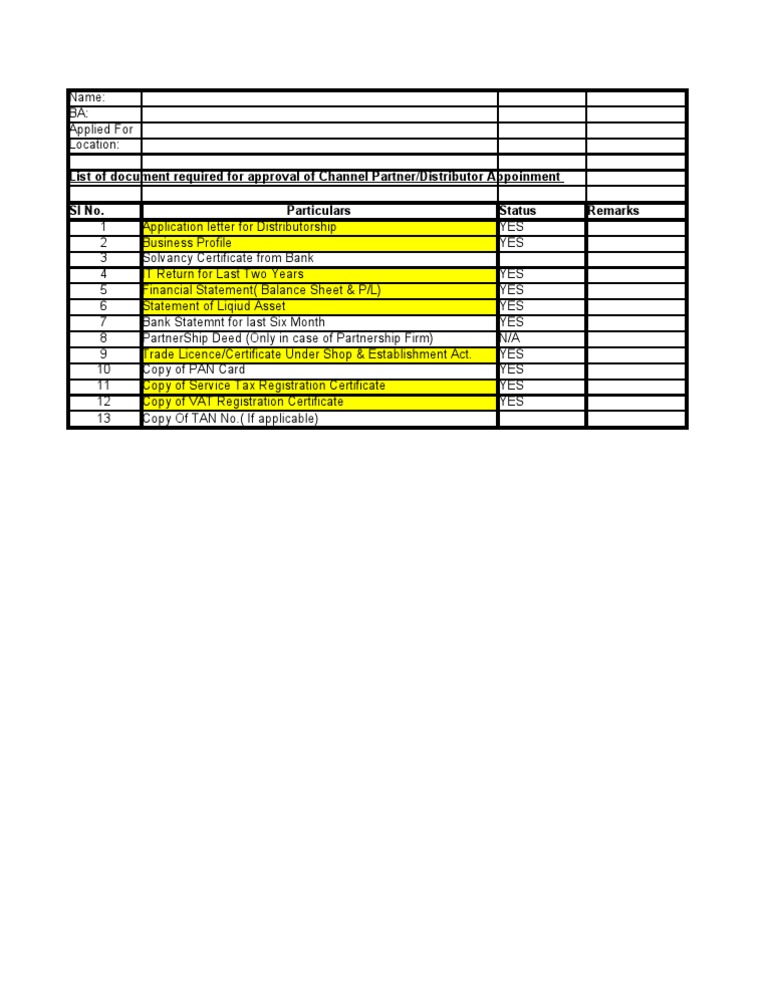 Name:
BA:
Applied For
Location:

List of document required for approval of Channel Partner/Distributor Appoinment

| Sl No. | Particulars | Status | Remarks |
|---|---|---|---|
| 1 | Application letter for Distributorship | YES | |
| 2 | Business Profile | YES | |
| 3 | Solvancy Certificate from Bank | | |
| 4 | IT Return for Last Two Years | YES | |
| 5 | Financial Statement( Balance Sheet & P/L) | YES | |
| 6 | Statement of Liqiud Asset | YES | |
| 7 | Bank Statemnt for last Six Month | YES | |
| 8 | PartnerShip Deed (Only in case of Partnership Firm) | N/A | |
| 9 | Trade Licence/Certificate Under Shop & Establishment Act. | YES | |
| 10 | Copy of PAN Card | YES | |
| 11 | Copy of Service Tax Registration Certificate | YES | |
| 12 | Copy of VAT Registration Certificate | YES | |
| 13 | Copy Of TAN No.( If applicable) | | |